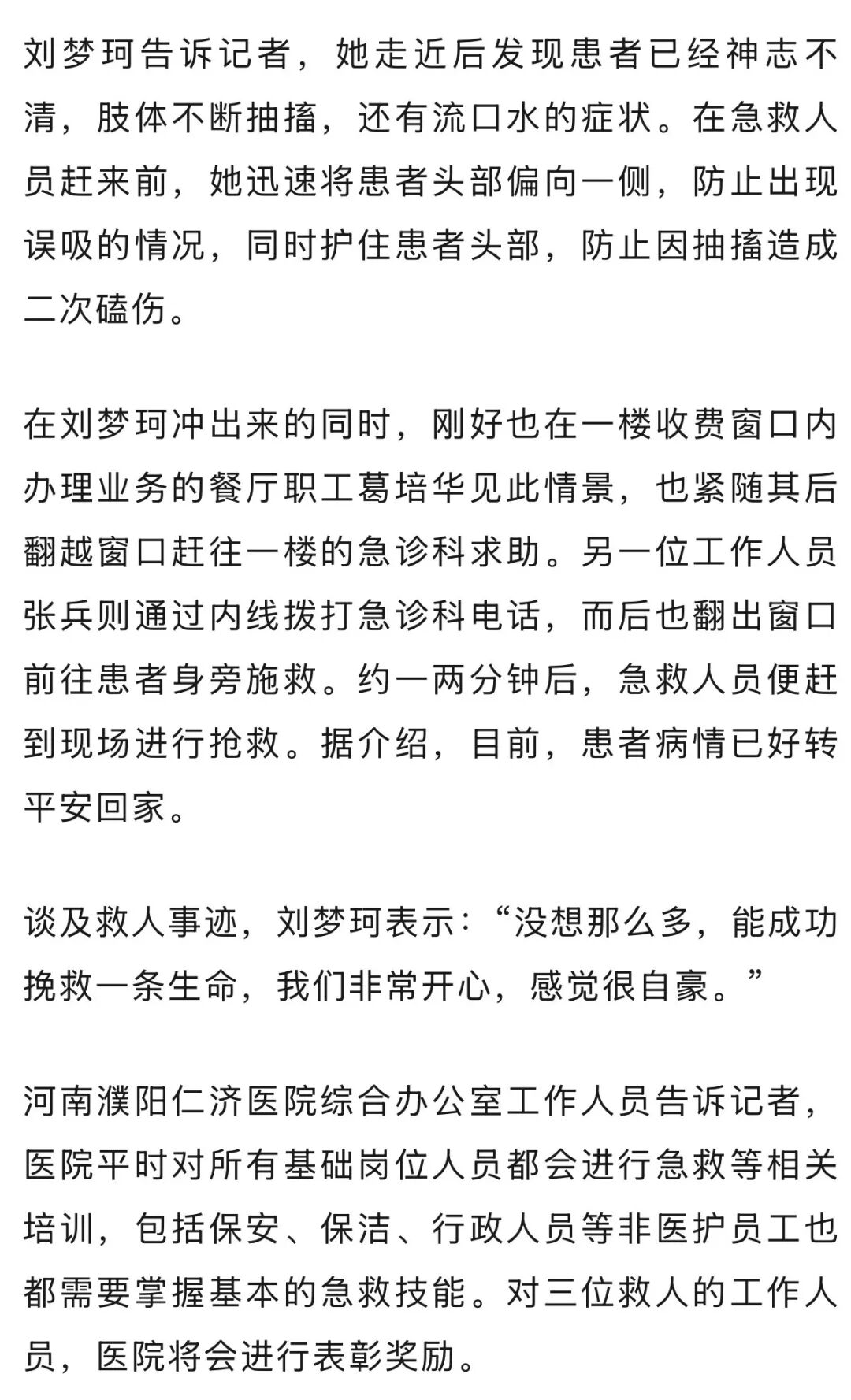 刘梦珂告诉记者，她走近后发现患者已经神志不清，肢体不断抽搐，还有流口水的症状。在急救人员赶来前，她迅速将患者头部偏向一侧，防止出现误吸的情况，同时护住患者头部，防止因抽搐造成二次磕伤。

在刘梦珂冲出来的同时，刚好也在一楼收费窗口内办理业务的餐厅职工葛培华见此情景，也紧随其后翻越窗口赶往一楼的急诊科求助。另一位工作人员张兵则通过内线拨打急诊科电话，而后也翻出窗口前往患者身旁施救。约一两分钟后，急救人员便赶到现场进行抢救。据介绍，目前，患者病情已好转平安回家。

谈及救人事迹，刘梦珂表示：“没想那么多，能成功挽救一条生命，我们非常开心，感觉很自豪。”

河南濮阳仁济医院综合办公室工作人员告诉记者，医院平时对所有基础岗位人员都会进行急救等相关培训，包括保安、保洁、行政人员等非医护员工也都需要掌握基本的急救技能。对三位救人的工作人员，医院将会进行表彰奖励。